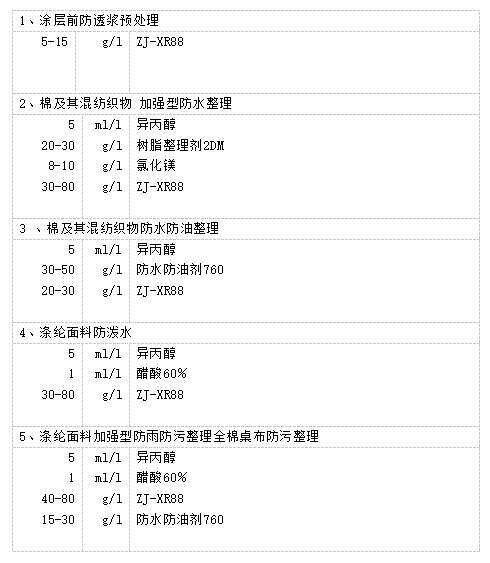 1、涂层前防透浆预处理

| 5-15 | g/l | ZJ-XR88 |
|---|---|---|

2、棉及其混纺织物 加强型防水整理

| 5 | ml/l | 异丙醇 |
|---|---|---|
| 20-30 | g/l | 树脂整理剂2DM |
| 8-10 | g/l | 氯化镁 |
| 30-80 | g/l | ZJ-XR88 |

3 、棉及其混纺织物防水防油整理

| 5 | ml/l | 异丙醇 |
|---|---|---|
| 30-50 | g/l | 防水防油剂760 |
| 20-30 | g/l | ZJ-XR88 |

4、涤纶面料防泼水

| 5 | ml/l | 异丙醇 |
|---|---|---|
| 1 | ml/l | 醋酸60% |
| 30-80 | g/l | ZJ-XR88 |

5、涤纶面料加强型防雨防污整理全棉桌布防污整理

| 5 | ml/l | 异丙醇 |
|---|---|---|
| 1 | ml/l | 醋酸60% |
| 40-80 | g/l | ZJ-XR88 |
| 15-30 | g/l | 防水防油剂760 |